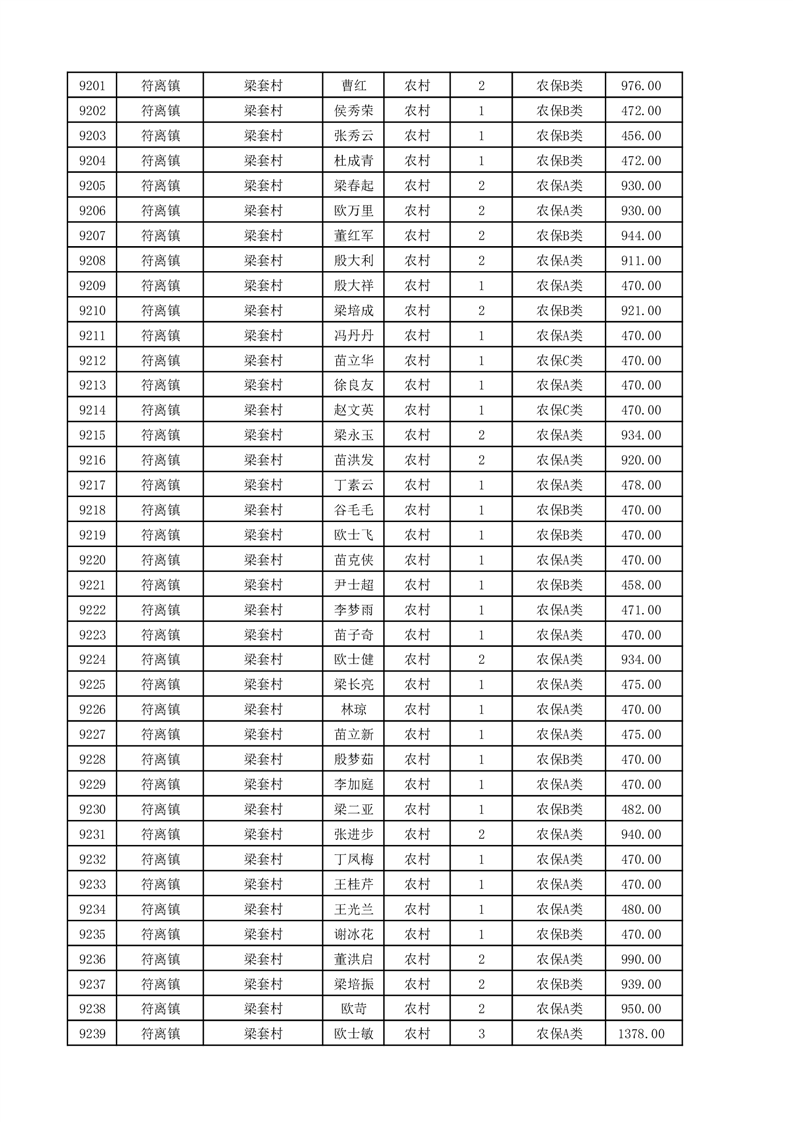 | 9201 | 符离镇 | 梁套村 | 曹红 | 农村 | 2 | 农保B类 | 976.00 |
|---|---|---|---|---|---|---|---|
| 9202 | 符离镇 | 梁套村 | 侯秀荣 | 农村 | 1 | 农保B类 | 472.00 |
| 9203 | 符离镇 | 梁套村 | 张秀云 | 农村 | 1 | 农保B类 | 456.00 |
| 9204 | 符离镇 | 梁套村 | 杜成青 | 农村 | 1 | 农保B类 | 472.00 |
| 9205 | 符离镇 | 梁套村 | 梁春起 | 农村 | 2 | 农保A类 | 930.00 |
| 9206 | 符离镇 | 梁套村 | 欧万里 | 农村 | 2 | 农保A类 | 930.00 |
| 9207 | 符离镇 | 梁套村 | 董红军 | 农村 | 2 | 农保B类 | 944.00 |
| 9208 | 符离镇 | 梁套村 | 殷大利 | 农村 | 2 | 农保A类 | 911.00 |
| 9209 | 符离镇 | 梁套村 | 殷大祥 | 农村 | 1 | 农保A类 | 470.00 |
| 9210 | 符离镇 | 梁套村 | 梁培成 | 农村 | 2 | 农保B类 | 921.00 |
| 9211 | 符离镇 | 梁套村 | 冯丹丹 | 农村 | 1 | 农保A类 | 470.00 |
| 9212 | 符离镇 | 梁套村 | 苗立华 | 农村 | 1 | 农保C类 | 470.00 |
| 9213 | 符离镇 | 梁套村 | 徐良友 | 农村 | 1 | 农保A类 | 470.00 |
| 9214 | 符离镇 | 梁套村 | 赵文英 | 农村 | 1 | 农保C类 | 470.00 |
| 9215 | 符离镇 | 梁套村 | 梁永玉 | 农村 | 2 | 农保A类 | 934.00 |
| 9216 | 符离镇 | 梁套村 | 苗洪发 | 农村 | 2 | 农保A类 | 920.00 |
| 9217 | 符离镇 | 梁套村 | 丁素云 | 农村 | 1 | 农保A类 | 478.00 |
| 9218 | 符离镇 | 梁套村 | 谷毛毛 | 农村 | 1 | 农保B类 | 470.00 |
| 9219 | 符离镇 | 梁套村 | 欧士飞 | 农村 | 1 | 农保B类 | 470.00 |
| 9220 | 符离镇 | 梁套村 | 苗克侠 | 农村 | 1 | 农保A类 | 470.00 |
| 9221 | 符离镇 | 梁套村 | 尹士超 | 农村 | 1 | 农保B类 | 458.00 |
| 9222 | 符离镇 | 梁套村 | 李梦雨 | 农村 | 1 | 农保A类 | 471.00 |
| 9223 | 符离镇 | 梁套村 | 苗子奇 | 农村 | 1 | 农保A类 | 470.00 |
| 9224 | 符离镇 | 梁套村 | 欧士健 | 农村 | 2 | 农保A类 | 934.00 |
| 9225 | 符离镇 | 梁套村 | 梁长亮 | 农村 | 1 | 农保A类 | 475.00 |
| 9226 | 符离镇 | 梁套村 | 林琼 | 农村 | 1 | 农保A类 | 470.00 |
| 9227 | 符离镇 | 梁套村 | 苗立新 | 农村 | 1 | 农保A类 | 475.00 |
| 9228 | 符离镇 | 梁套村 | 殷梦茹 | 农村 | 1 | 农保B类 | 470.00 |
| 9229 | 符离镇 | 梁套村 | 李加庭 | 农村 | 1 | 农保A类 | 470.00 |
| 9230 | 符离镇 | 梁套村 | 梁二亚 | 农村 | 1 | 农保B类 | 482.00 |
| 9231 | 符离镇 | 梁套村 | 张进步 | 农村 | 2 | 农保A类 | 940.00 |
| 9232 | 符离镇 | 梁套村 | 丁凤梅 | 农村 | 1 | 农保A类 | 470.00 |
| 9233 | 符离镇 | 梁套村 | 王桂芹 | 农村 | 1 | 农保A类 | 470.00 |
| 9234 | 符离镇 | 梁套村 | 王光兰 | 农村 | 1 | 农保A类 | 480.00 |
| 9235 | 符离镇 | 梁套村 | 谢冰花 | 农村 | 1 | 农保B类 | 470.00 |
| 9236 | 符离镇 | 梁套村 | 董洪启 | 农村 | 2 | 农保A类 | 990.00 |
| 9237 | 符离镇 | 梁套村 | 梁培振 | 农村 | 2 | 农保B类 | 939.00 |
| 9238 | 符离镇 | 梁套村 | 欧苛 | 农村 | 2 | 农保A类 | 950.00 |
| 9239 | 符离镇 | 梁套村 | 欧士敏 | 农村 | 3 | 农保A类 | 1378.00 |